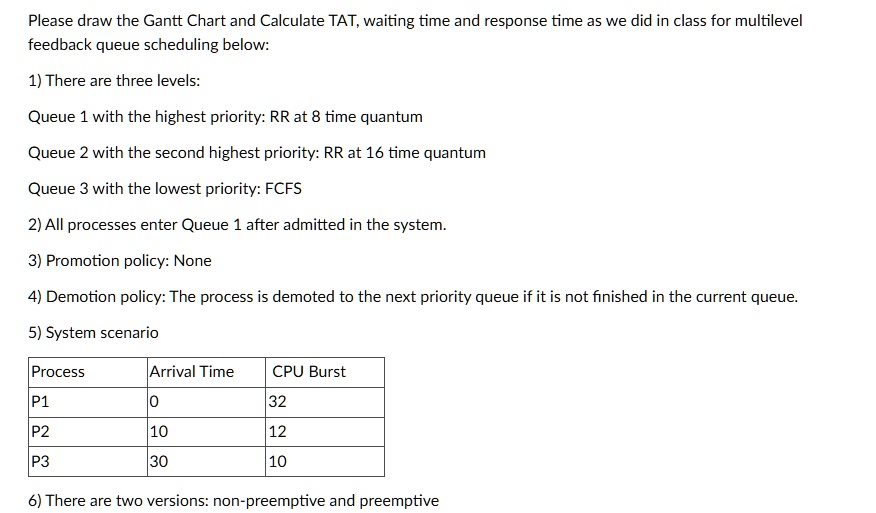 Please draw the Gantt Chart and Calculate TAT, waiting time and response time as we did in class for multilevel feedback queue scheduling below:

1) There are three levels:

Queue 1 with the highest priority: RR at 8 time quantum

Queue 2 with the second highest priority: RR at 16 time quantum

Queue 3 with the lowest priority: FCFS

2) All processes enter Queue 1 after admitted in the system.

3) Promotion policy: None

4) Demotion policy: The process is demoted to the next priority queue if it is not finished in the current queue.

5) System scenario

| Process | Arrival Time | CPU Burst |
|---|---|---|
| P1 | 0 | 32 |
| P2 | 10 | 12 |
| P3 | 30 | 10 |

6) There are two versions: non-preemptive and preemptive